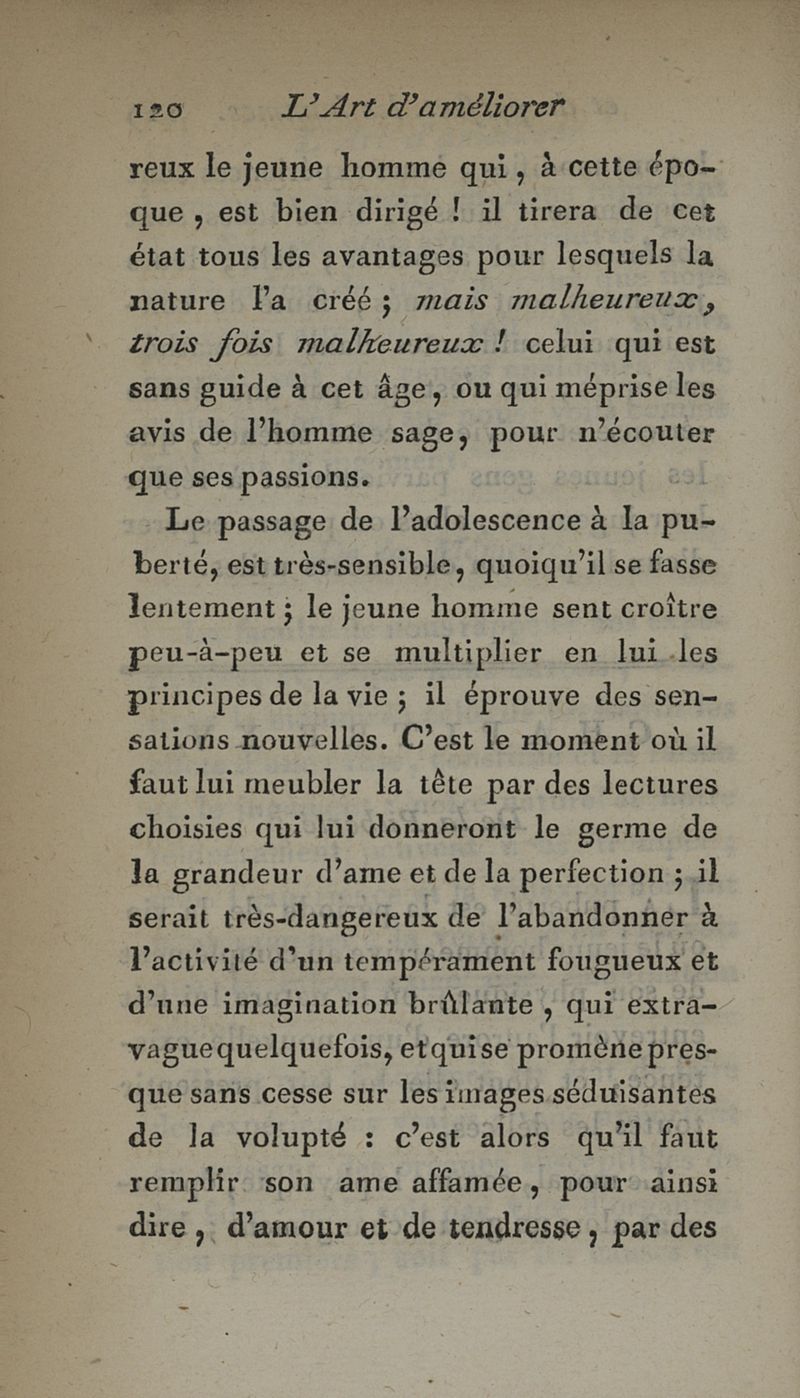 120 L'Art d'améliorer

reux le jeune homme qui, à cette époque, est bien dirigé ! il tirera de cet état tous les avantages pour lesquels la nature l'a créé ; mais malheureux, trois fois malheureux ! celui qui est sans guide à cet âge, ou qui méprise les avis de l'homme sage, pour n'écouter que ses passions.

Le passage de l'adolescence à la puberté, est très-sensible, quoiqu'il se fasse lentement ; le jeune homme sent croître peu-à-peu et se multiplier en lui les principes de la vie ; il éprouve des sensations nouvelles. C'est le moment où il faut lui meubler la tête par des lectures choisies qui lui donneront le germe de la grandeur d'ame et de la perfection ; il serait très-dangereux de l'abandonner à l'activité d'un tempérament fougueux et d'une imagination brûlante, qui extravague quelquefois, et qui se promène presque sans cesse sur les images séduisantes de la volupté : c'est alors qu'il faut remplir son ame affamée, pour ainsi dire, d'amour et de tendresse, par des